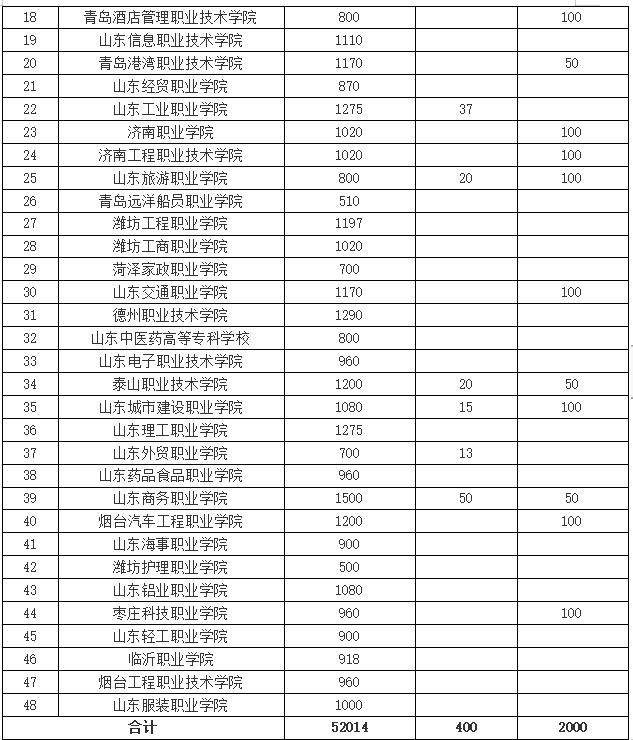 | 18 | 青岛酒店管理职业技术学院 | 800 | | 100 |
|---|---|---|---|---|
| 19 | 山东信息职业技术学院 | 1110 | | |
| 20 | 青岛港湾职业技术学院 | 1170 | | 50 |
| 21 | 山东经贸职业学院 | 870 | | |
| 22 | 山东工业职业学院 | 1275 | 37 | |
| 23 | 济南职业学院 | 1020 | | 100 |
| 24 | 济南工程职业技术学院 | 1020 | | 100 |
| 25 | 山东旅游职业学院 | 800 | 20 | 100 |
| 26 | 青岛远洋船员职业学院 | 510 | | |
| 27 | 潍坊工程职业学院 | 1197 | | |
| 28 | 潍坊工商职业学院 | 1020 | | |
| 29 | 菏泽家政职业学院 | 700 | | |
| 30 | 山东交通职业学院 | 1170 | | 100 |
| 31 | 德州职业技术学院 | 1290 | | |
| 32 | 山东中医药高等专科学校 | 800 | | |
| 33 | 山东电子职业技术学院 | 960 | | |
| 34 | 泰山职业技术学院 | 1200 | 20 | 50 |
| 35 | 山东城市建设职业学院 | 1080 | 15 | 100 |
| 36 | 山东理工职业学院 | 1275 | | |
| 37 | 山东外贸职业学院 | 700 | 13 | |
| 38 | 山东药品食品职业学院 | 960 | | |
| 39 | 山东商务职业学院 | 1500 | 50 | 50 |
| 40 | 烟台汽车工程职业学院 | 1200 | | 100 |
| 41 | 山东海事职业学院 | 900 | | |
| 42 | 潍坊护理职业学院 | 500 | | |
| 43 | 山东铝业职业学院 | 1080 | | |
| 44 | 枣庄科技职业学院 | 960 | | 100 |
| 45 | 山东轻工职业学院 | 900 | | |
| 46 | 临沂职业学院 | 918 | | |
| 47 | 烟台工程职业技术学院 | 960 | | |
| 48 | 山东服装职业学院 | 1000 | | |
| 合计 | | 52014 | 400 | 2000 |